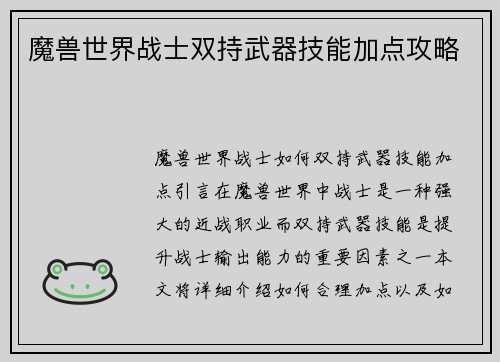 魔兽世界战士双持武器技能加点攻略

魔兽世界战士如何双持武器技能加点引言在魔兽世界中战士是一种强大的近战职业而双持武器技能是提升战士输出能力的重要因素之一本文将详细介绍如何合理加点以及如